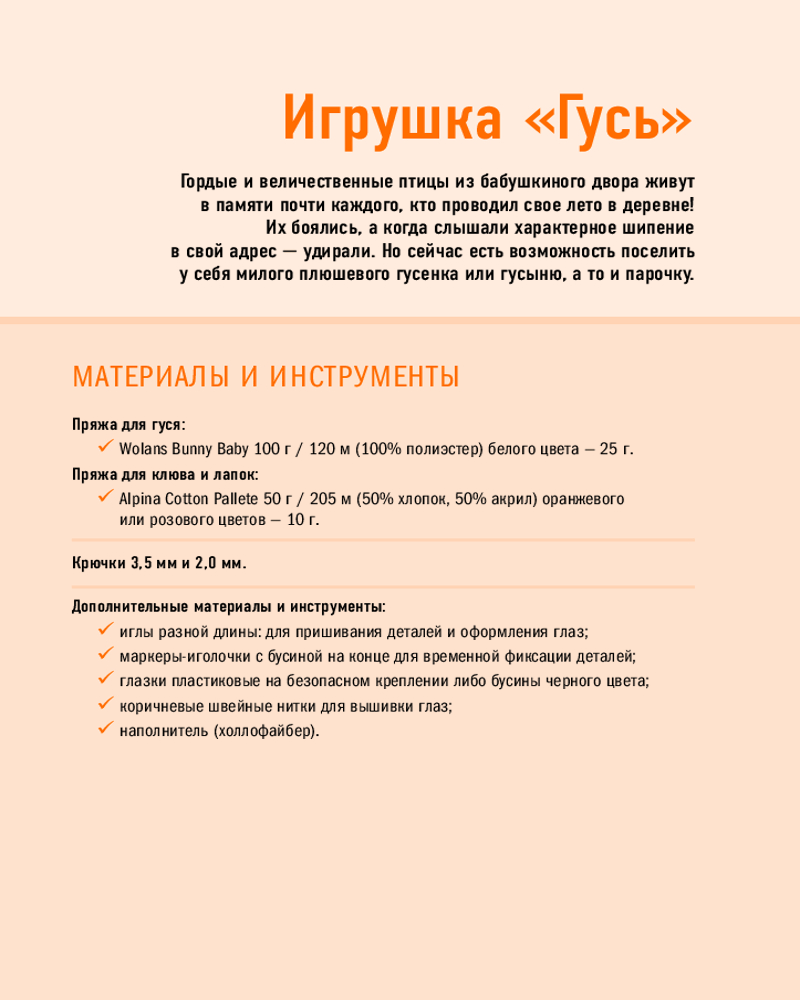 Игрушка «Гусь»

Гордые и величественные птицы из бабушкиного двора живут в памяти почти каждого, кто проводил свое лето в деревне! Их боялись, а когда слышали характерное шипение в свой адрес — удирали. Но сейчас есть возможность поселить у себя милого плюшевого гусенка или гусыню, а то и парочку.

МАТЕРИАЛЫ И ИНСТРУМЕНТЫ

Пряжа для гуся:
✓ Wolans Bunny Baby 100 г / 120 м (100% полиэстер) белого цвета — 25 г.
Пряжа для клюва и лапок:
✓ Alpina Cotton Pallete 50 г / 205 м (50% хлопок, 50% акрил) оранжевого или розового цветов — 10 г.

Крючки 3,5 мм и 2,0 мм.

Дополнительные материалы и инструменты:
✓ иглы разной длины: для пришивания деталей и оформления глаз;
✓ маркеры-иголочки с бусиной на конце для временной фиксации деталей;
✓ глазки пластиковые на безопасном креплении либо бусины черного цвета;
✓ коричневые швейные нитки для вышивки глаз;
✓ наполнитель (холлофайбер).